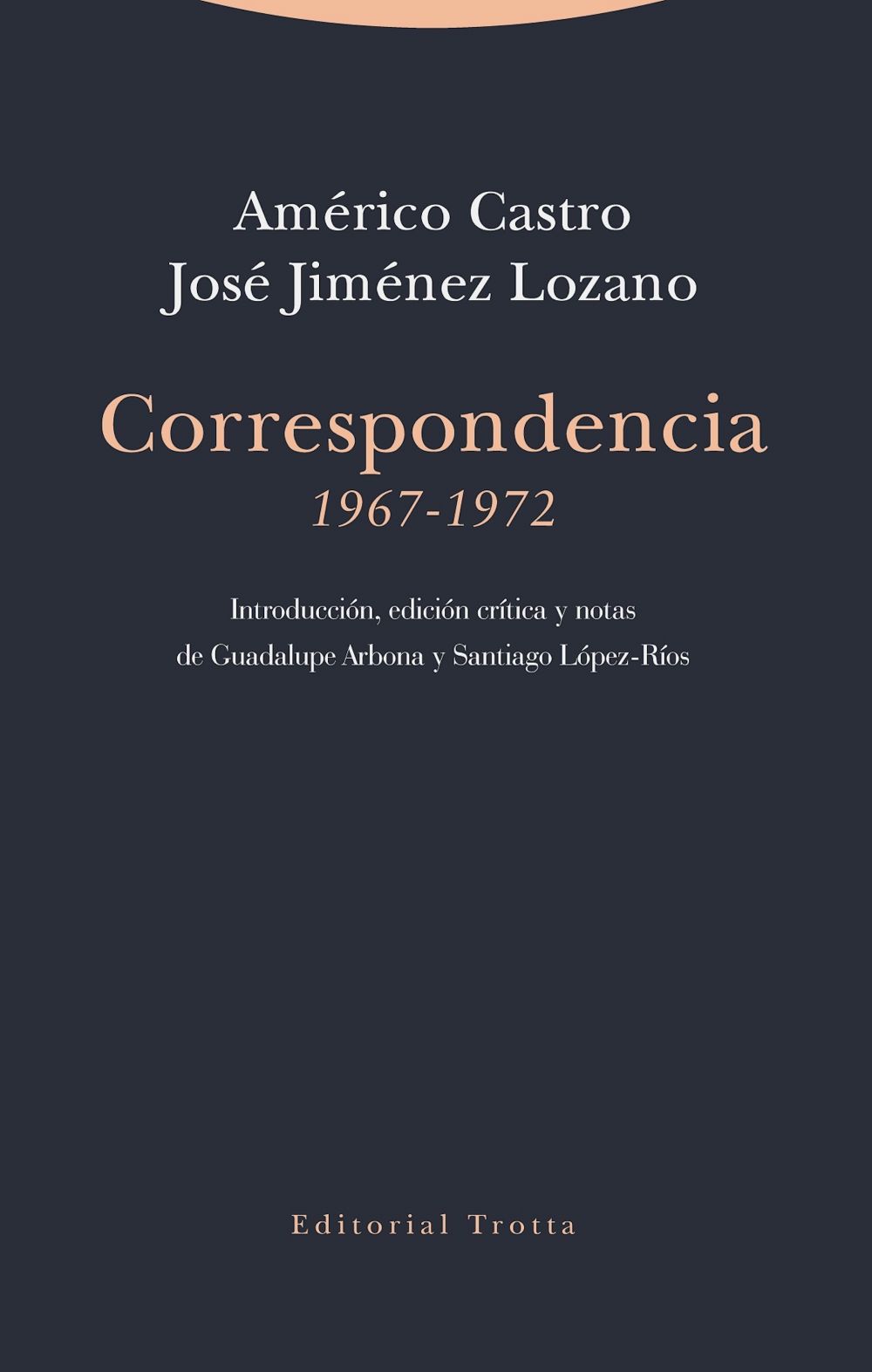 Américo Castro
José Jiménez Lozano

Correspondencia
1967-1972

Introducción, edición crítica y notas
de Guadalupe Arbona y Santiago López-Ríos

Editorial Trotta